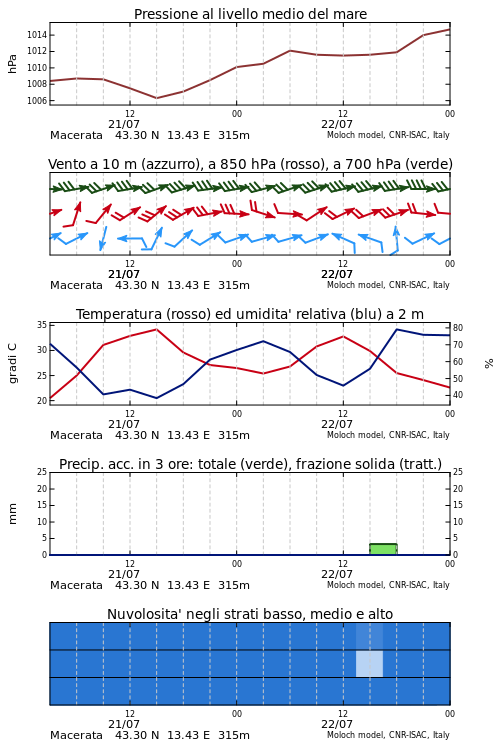 Pressione al livello medio del mare

hPa

1014
1012
1010
1008
1006

12
21/07
00
12
22/07
00

Macerata 43.30 N 13.43 E 315m
Moloch model, CNR-ISAC, Italy

Vento a 10 m (azzurro), a 850 hPa (rosso), a 700 hPa (verde)

12
21/07
00
12
22/07
00

Macerata 43.30 N 13.43 E 315m
Moloch model, CNR-ISAC, Italy

Temperatura (rosso) ed umidita' relativa (blu) a 2 m

gradi C

35
30
25
20

%

80
70
60
50
40

12
21/07
00
12
22/07
00

Macerata 43.30 N 13.43 E 315m
Moloch model, CNR-ISAC, Italy

Precip. acc. in 3 ore: totale (verde), frazione solida (tratt.)

mm

25
20
15
10
5
0

25
20
15
10
5
0

12
21/07
00
12
22/07
00

Macerata 43.30 N 13.43 E 315m
Moloch model, CNR-ISAC, Italy

Nuvolosita' negli strati basso, medio e alto

12
21/07
00
12
22/07
00

Macerata 43.30 N 13.43 E 315m
Moloch model, CNR-ISAC, Italy